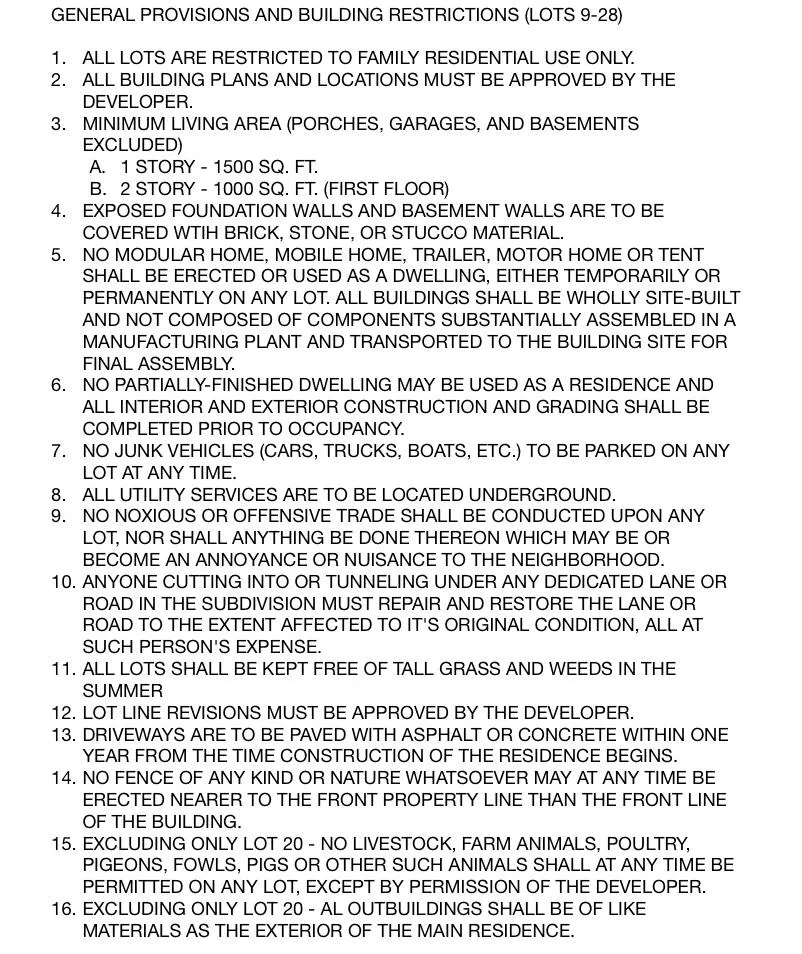 GENERAL PROVISIONS AND BUILDING RESTRICTIONS (LOTS 9-28)

1. ALL LOTS ARE RESTRICTED TO FAMILY RESIDENTIAL USE ONLY.
2. ALL BUILDING PLANS AND LOCATIONS MUST BE APPROVED BY THE DEVELOPER.
3. MINIMUM LIVING AREA (PORCHES, GARAGES, AND BASEMENTS EXCLUDED)
A. 1 STORY - 1500 SQ. FT.
B. 2 STORY - 1000 SQ. FT. (FIRST FLOOR)
4. EXPOSED FOUNDATION WALLS AND BASEMENT WALLS ARE TO BE COVERED WTIH BRICK, STONE, OR STUCCO MATERIAL.
5. NO MODULAR HOME, MOBILE HOME, TRAILER, MOTOR HOME OR TENT SHALL BE ERECTED OR USED AS A DWELLING, EITHER TEMPORARILY OR PERMANENTLY ON ANY LOT. ALL BUILDINGS SHALL BE WHOLLY SITE-BUILT AND NOT COMPOSED OF COMPONENTS SUBSTANTIALLY ASSEMBLED IN A MANUFACTURING PLANT AND TRANSPORTED TO THE BUILDING SITE FOR FINAL ASSEMBLY.
6. NO PARTIALLY-FINISHED DWELLING MAY BE USED AS A RESIDENCE AND ALL INTERIOR AND EXTERIOR CONSTRUCTION AND GRADING SHALL BE COMPLETED PRIOR TO OCCUPANCY.
7. NO JUNK VEHICLES (CARS, TRUCKS, BOATS, ETC.) TO BE PARKED ON ANY LOT AT ANY TIME.
8. ALL UTILITY SERVICES ARE TO BE LOCATED UNDERGROUND.
9. NO NOXIOUS OR OFFENSIVE TRADE SHALL BE CONDUCTED UPON ANY LOT, NOR SHALL ANYTHING BE DONE THEREON WHICH MAY BE OR BECOME AN ANNOYANCE OR NUISANCE TO THE NEIGHBORHOOD.
10. ANYONE CUTTING INTO OR TUNNELING UNDER ANY DEDICATED LANE OR ROAD IN THE SUBDIVISION MUST REPAIR AND RESTORE THE LANE OR ROAD TO THE EXTENT AFFECTED TO IT'S ORIGINAL CONDITION, ALL AT SUCH PERSON'S EXPENSE.
11. ALL LOTS SHALL BE KEPT FREE OF TALL GRASS AND WEEDS IN THE SUMMER
12. LOT LINE REVISIONS MUST BE APPROVED BY THE DEVELOPER.
13. DRIVEWAYS ARE TO BE PAVED WITH ASPHALT OR CONCRETE WITHIN ONE YEAR FROM THE TIME CONSTRUCTION OF THE RESIDENCE BEGINS.
14. NO FENCE OF ANY KIND OR NATURE WHATSOEVER MAY AT ANY TIME BE ERECTED NEARER TO THE FRONT PROPERTY LINE THAN THE FRONT LINE OF THE BUILDING.
15. EXCLUDING ONLY LOT 20 - NO LIVESTOCK, FARM ANIMALS, POULTRY, PIGEONS, FOWLS, PIGS OR OTHER SUCH ANIMALS SHALL AT ANY TIME BE PERMITTED ON ANY LOT, EXCEPT BY PERMISSION OF THE DEVELOPER.
16. EXCLUDING ONLY LOT 20 - AL OUTBUILDINGS SHALL BE OF LIKE MATERIALS AS THE EXTERIOR OF THE MAIN RESIDENCE.